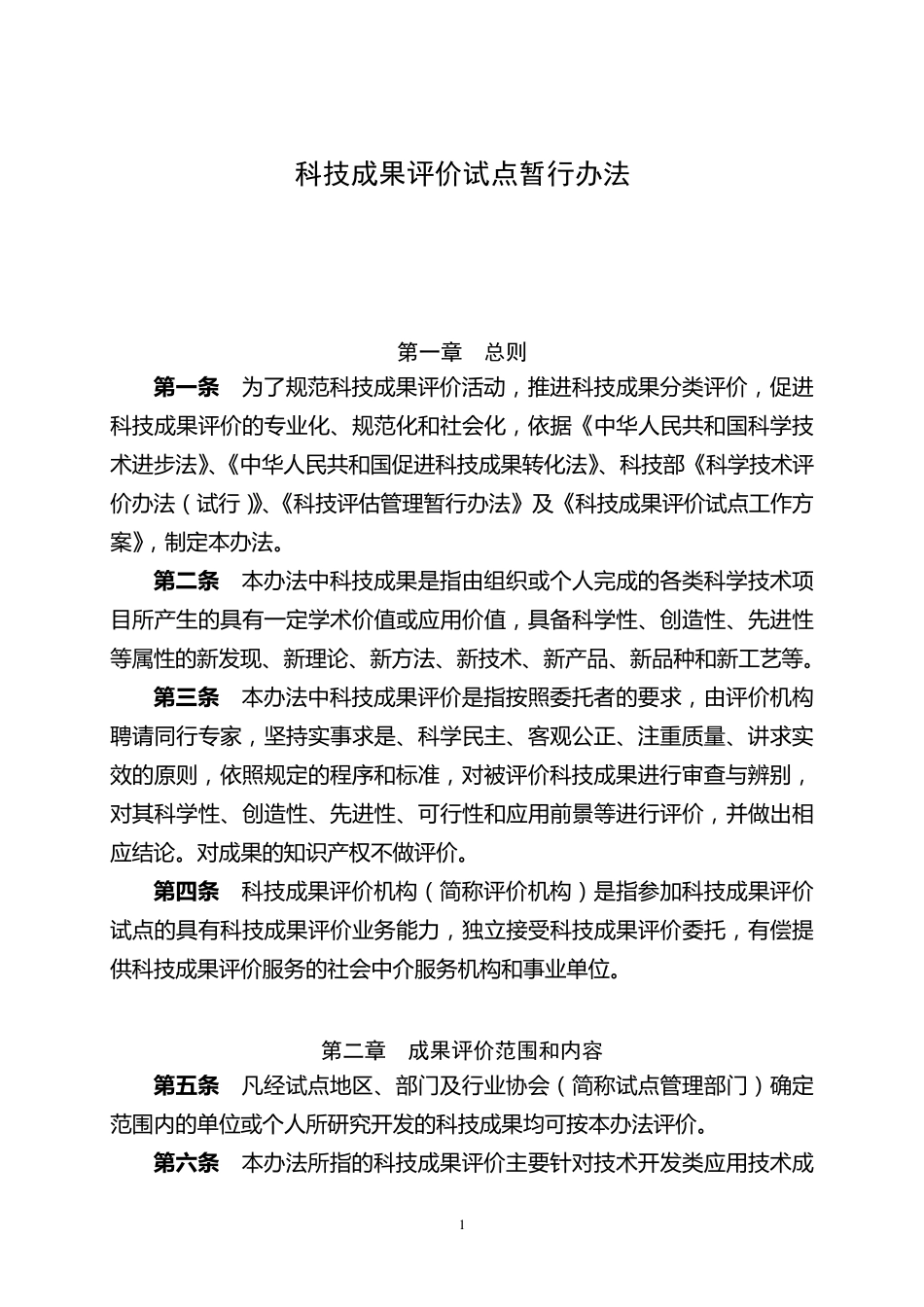 科技成果评价试点暂行办法

第一章　总则

第一条　为了规范科技成果评价活动，推进科技成果分类评价，促进科技成果评价的专业化、规范化和社会化，依据《中华人民共和国科学技术进步法》、《中华人民共和国促进科技成果转化法》、科技部《科学技术评价办法（试行）》、《科技评估管理暂行办法》及《科技成果评价试点工作方案》，制定本办法。

第二条　本办法中科技成果是指由组织或个人完成的各类科学技术项目所产生的具有一定学术价值或应用价值，具备科学性、创造性、先进性等属性的新发现、新理论、新方法、新技术、新产品、新品种和新工艺等。

第三条　本办法中科技成果评价是指按照委托者的要求，由评价机构聘请同行专家，坚持实事求是、科学民主、客观公正、注重质量、讲求实效的原则，依照规定的程序和标准，对被评价科技成果进行审查与辨别，对其科学性、创造性、先进性、可行性和应用前景等进行评价，并做出相应结论。对成果的知识产权不做评价。

第四条　科技成果评价机构（简称评价机构）是指参加科技成果评价试点的具有科技成果评价业务能力，独立接受科技成果评价委托，有偿提供科技成果评价服务的社会中介服务机构和事业单位。

第二章　成果评价范围和内容

第五条　凡经试点地区、部门及行业协会（简称试点管理部门）确定范围内的单位或个人所研究开发的科技成果均可按本办法评价。

第六条　本办法所指的科技成果评价主要针对技术开发类应用技术成

1